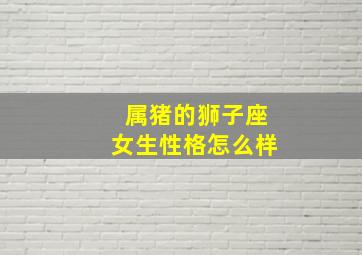 属猪的狮子座
女生性格怎么样